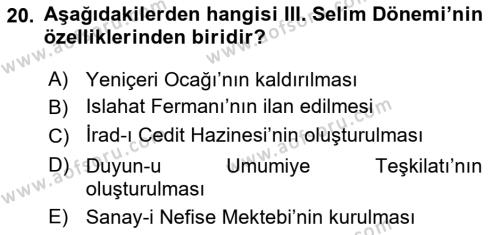 20. Aşağıdakilerden hangisi III. Selim Dönemi'nin özelliklerinden biridir?

A) Yeniçeri Ocağı'nın kaldırılması
B) Islahat Fermanı'nın ilan edilmesi
C) İrad-ı Cedit Hazinesi'nin oluşturulması
D) Duyun-u Umumiye Teşkilatı'nın oluşturulması
E) Sanay-i Nefise Mektebi'nin kurulması

www.aofsoru.com